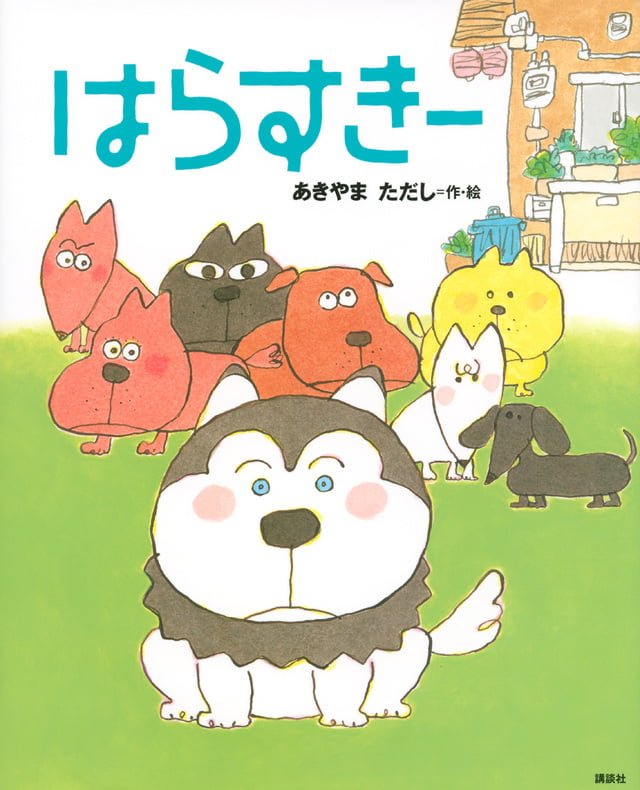 はらすきー

あきやま ただし=作・絵

講談社